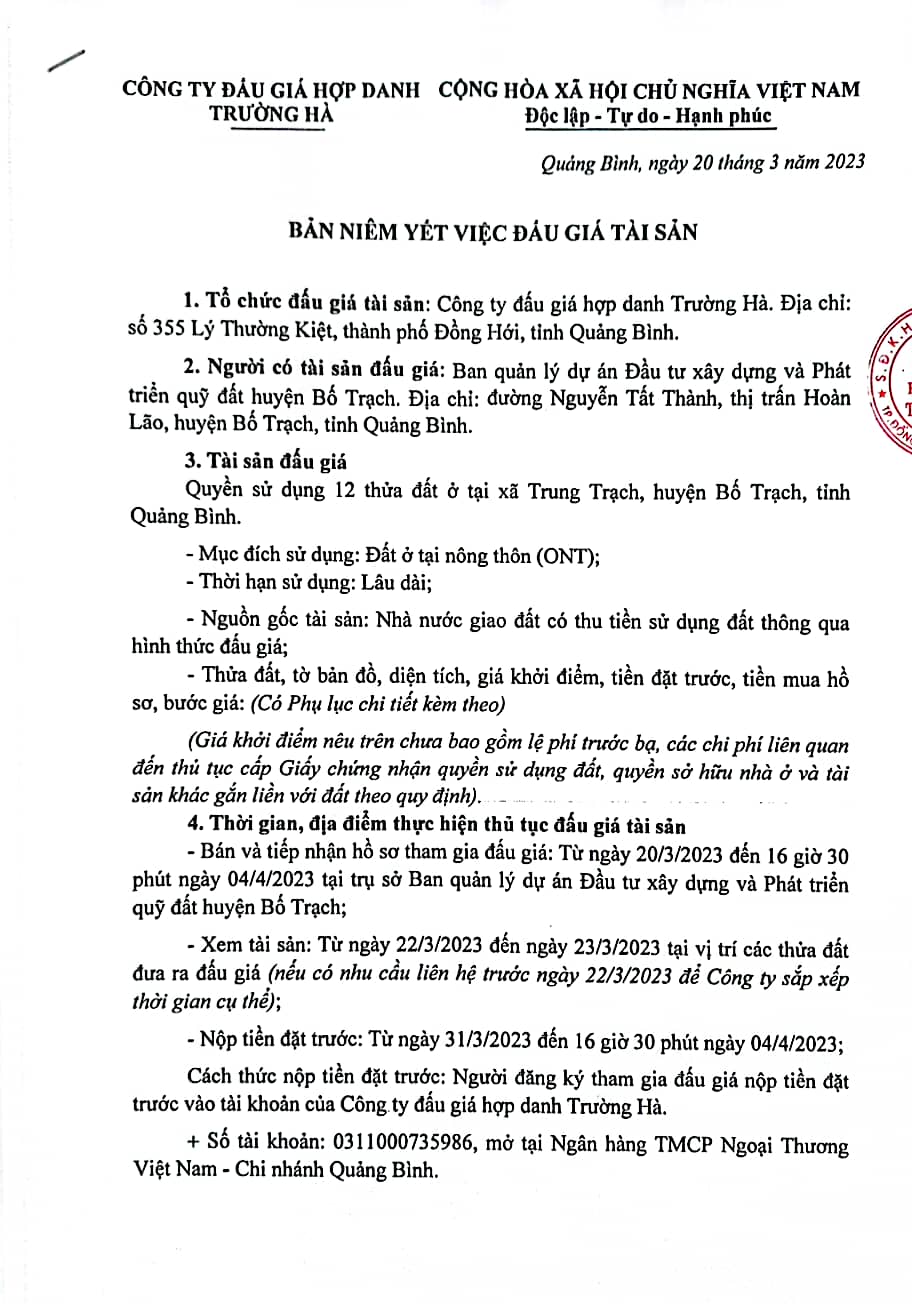 CÔNG TY ĐẤU GIÁ HỢP DANH TRƯỜNG HÀ

CỘNG HÒA XÃ HỘI CHỦ NGHĨA VIỆT NAM
Độc lập - Tự do - Hạnh phúc

Quảng Bình, ngày 20 tháng 3 năm 2023

BẢN NIÊM YẾT VIỆC ĐẤU GIÁ TÀI SẢN

1. Tổ chức đấu giá tài sản: Công ty đấu giá hợp danh Trường Hà. Địa chỉ: số 355 Lý Thường Kiệt, thành phố Đồng Hới, tỉnh Quảng Bình.

2. Người có tài sản đấu giá: Ban quản lý dự án Đầu tư xây dựng và Phát triển quỹ đất huyện Bố Trạch. Địa chỉ: đường Nguyễn Tất Thành, thị trấn Hoàn Lão, huyện Bố Trạch, tỉnh Quảng Bình.

3. Tài sản đấu giá
Quyền sử dụng 12 thửa đất ở tại xã Trung Trạch, huyện Bố Trạch, tỉnh Quảng Bình.

- Mục đích sử dụng: Đất ở tại nông thôn (ONT);
- Thời hạn sử dụng: Lâu dài;

- Nguồn gốc tài sản: Nhà nước giao đất có thu tiền sử dụng đất thông qua hình thức đấu giá;

- Thửa đất, tờ bản đồ, diện tích, giá khởi điểm, tiền đặt trước, tiền mua hồ sơ, bước giá: (Có Phụ lục chi tiết kèm theo)

(Giá khởi điểm nêu trên chưa bao gồm lệ phí trước bạ, các chi phí liên quan đến thủ tục cấp Giấy chứng nhận quyền sử dụng đất, quyền sở hữu nhà ở và tài sản khác gắn liền với đất theo quy định).

4. Thời gian, địa điểm thực hiện thủ tục đấu giá tài sản
- Bán và tiếp nhận hồ sơ tham gia đấu giá: Từ ngày 20/3/2023 đến 16 giờ 30 phút ngày 04/4/2023 tại trụ sở Ban quản lý dự án Đầu tư xây dựng và Phát triển quỹ đất huyện Bố Trạch;

- Xem tài sản: Từ ngày 22/3/2023 đến ngày 23/3/2023 tại vị trí các thửa đất đưa ra đấu giá (nếu có nhu cầu liên hệ trước ngày 22/3/2023 để Công ty sắp xếp thời gian cụ thể);

- Nộp tiền đặt trước: Từ ngày 31/3/2023 đến 16 giờ 30 phút ngày 04/4/2023;

Cách thức nộp tiền đặt trước: Người đăng ký tham gia đấu giá nộp tiền đặt trước vào tài khoản của Công ty đấu giá hợp danh Trường Hà.

+ Số tài khoản: 0311000735986, mở tại Ngân hàng TMCP Ngoại Thương Việt Nam - Chi nhánh Quảng Bình.